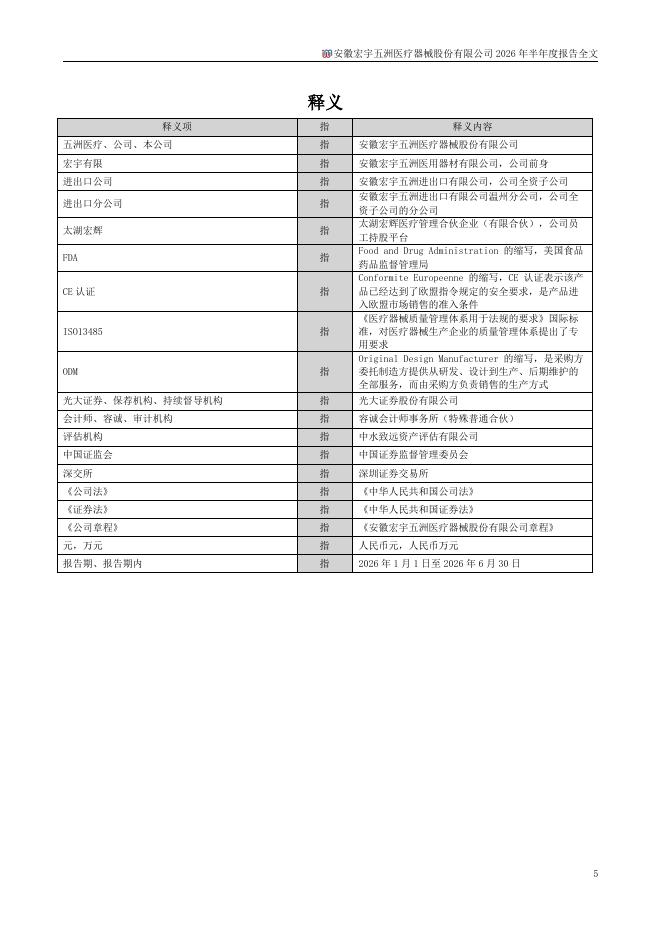 安徽宏宇五洲医疗器械股份有限公司 2026 年半年度报告全文

释义

| 释义项 | 指 | 释义内容 |
|---|---|---|
| 五洲医疗、公司、本公司 | 指 | 安徽宏宇五洲医疗器械股份有限公司 |
| 宏宇有限 | 指 | 安徽宏宇五洲医用器材有限公司，公司前身 |
| 进出口公司 | 指 | 安徽宏宇五洲进出口有限公司，公司全资子公司 |
| 进出口分公司 | 指 | 安徽宏宇五洲进出口有限公司温州分公司，公司全资子公司的分公司 |
| 太湖宏辉 | 指 | 太湖宏辉医疗管理合伙企业（有限合伙），公司员工持股平台 |
| FDA | 指 | Food and Drug Administration 的缩写，美国食品药品监督管理局 |
| CE 认证 | 指 | Conformite Europeenne 的缩写，CE 认证表示该产品已经达到了欧盟指令规定的安全要求，是产品进入欧盟市场销售的准入条件 |
| ISO13485 | 指 | 《医疗器械质量管理体系用于法规的要求》国际标准，对医疗器械生产企业的质量管理体系提出了专用要求 |
| ODM | 指 | Original Design Manufacturer 的缩写，是采购方委托制造方提供从研发、设计到生产、后期维护的全部服务，而由采购方负责销售的生产方式 |
| 光大证券、保荐机构、持续督导机构 | 指 | 光大证券股份有限公司 |
| 会计师、容诚、审计机构 | 指 | 容诚会计师事务所（特殊普通合伙） |
| 评估机构 | 指 | 中水致远资产评估有限公司 |
| 中国证监会 | 指 | 中国证券监督管理委员会 |
| 深交所 | 指 | 深圳证券交易所 |
| 《公司法》 | 指 | 《中华人民共和国公司法》 |
| 《证券法》 | 指 | 《中华人民共和国证券法》 |
| 《公司章程》 | 指 | 《安徽宏宇五洲医疗器械股份有限公司章程》 |
| 元，万元 | 指 | 人民币元，人民币万元 |
| 报告期、报告期内 | 指 | 2026 年 1 月 1 日至 2026 年 6 月 30 日 |

5